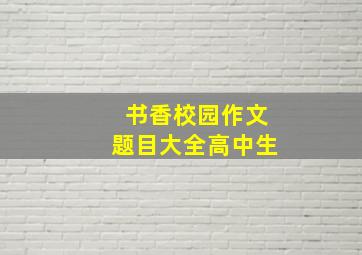 书香校园作文
题目大全高中生